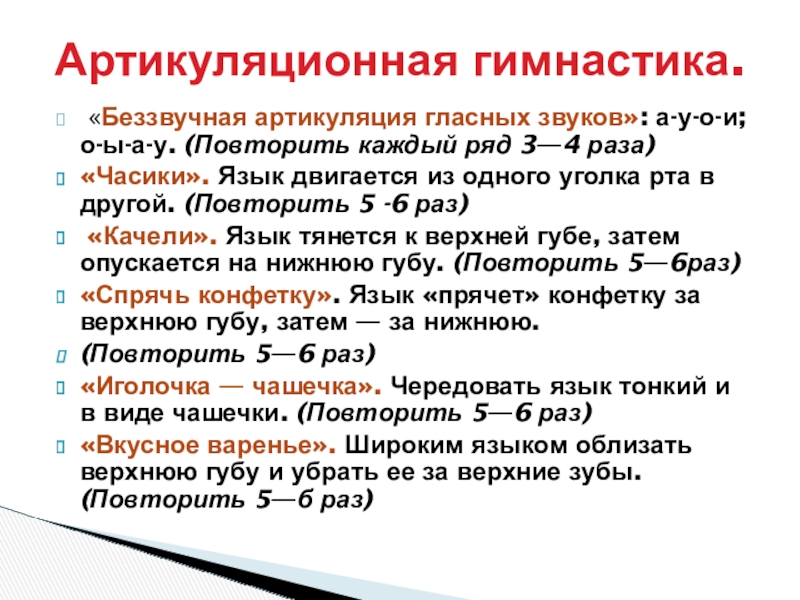 Артикуляционная гимнастика.

«Беззвучная артикуляция гласных звуков»: а-у-о-и; о-ы-а-у. (Повторить каждый ряд 3—4 раза)

«Часики». Язык двигается из одного уголка рта в другой. (Повторить 5 -6 раз)

«Качели». Язык тянется к верхней губе, затем опускается на нижнюю губу. (Повторить 5—6раз)

«Спрячь конфетку». Язык «прячет» конфетку за верхнюю губу, затем — за нижнюю.

(Повторить 5—6 раз)

«Иголочка — чашечка». Чередовать язык тонкий и в виде чашечки. (Повторить 5—6 раз)

«Вкусное варенье». Широким языком облизать верхнюю губу и убрать ее за верхние зубы. (Повторить 5—б раз)